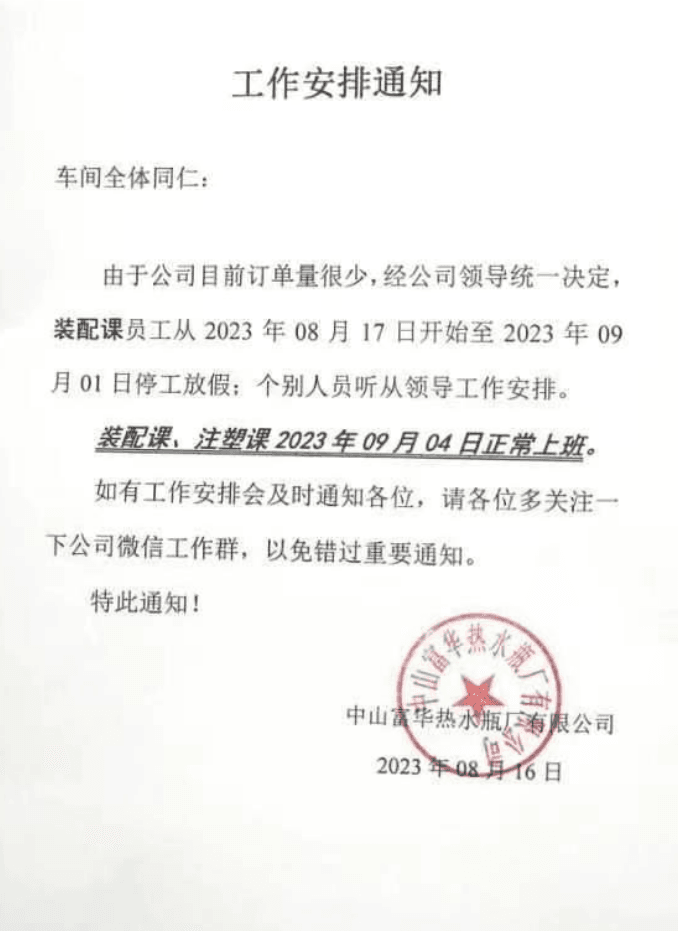 工作安排通知

车间全体同仁：

由于公司目前订单量很少，经公司领导统一决定，装配课员工从2023年08月17日开始至2023年09月01日停工放假；个别人员听从领导工作安排。

装配课、注塑课2023年09月04日正常上班。

如有工作安排会及时通知各位，请各位多关注一下公司微信工作群，以免错过重要通知。

特此通知！

中山富华热水瓶厂有限公司

2023年08月16日

中山富华热水瓶厂有限公司